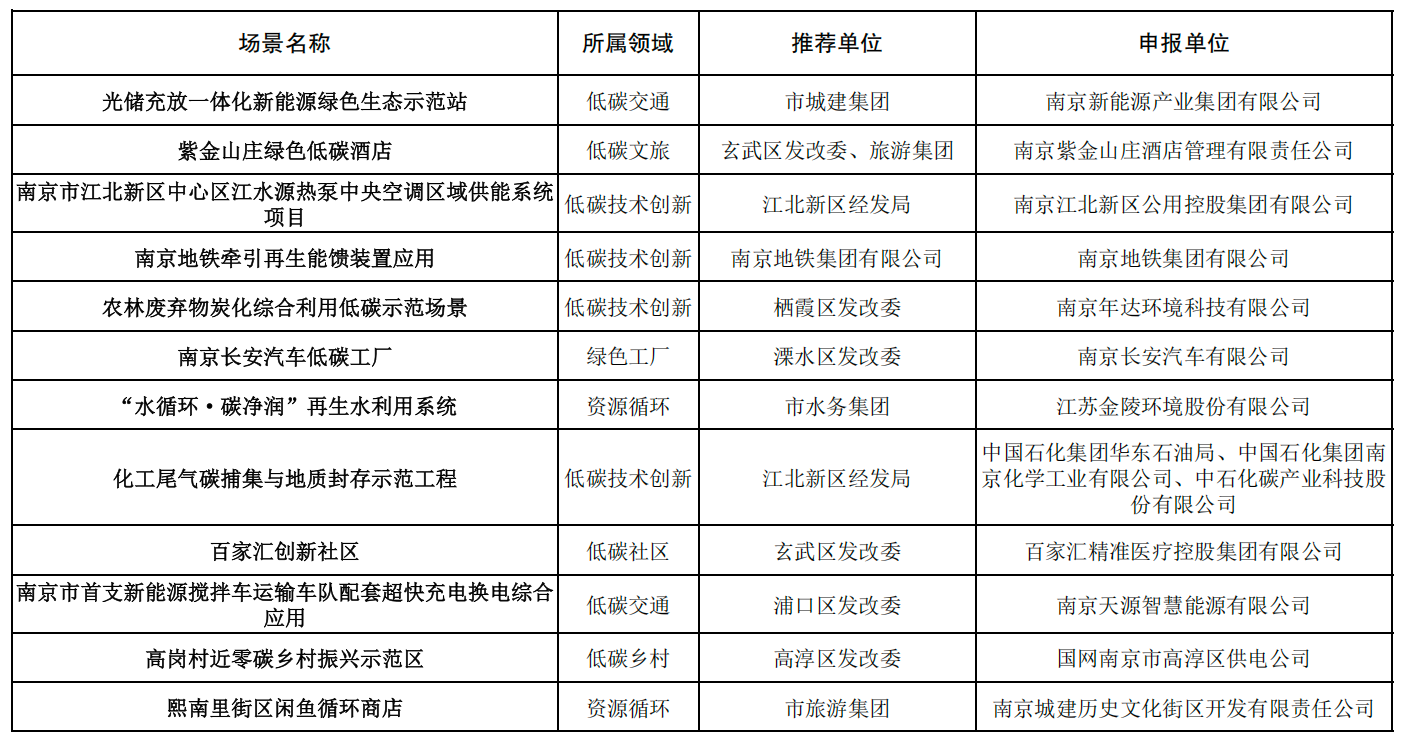 | 场景名称 | 所属领域 | 推荐单位 | 申报单位 |
|---|---|---|---|
| 光储充放一体化新能源绿色生态示范站 | 低碳交通 | 市城建集团 | 南京新能源产业集团有限公司 |
| 紫金山庄绿色低碳酒店 | 低碳文旅 | 玄武区发改委、旅游集团 | 南京紫金山庄酒店管理有限责任公司 |
| 南京市江北新区中心区江水源热泵中央空调区域供能系统项目 | 低碳技术创新 | 江北新区经发局 | 南京江北新区公用控股集团有限公司 |
| 南京地铁牵引再生能馈装置应用 | 低碳技术创新 | 南京地铁集团有限公司 | 南京地铁集团有限公司 |
| 农林废弃物炭化综合利用低碳示范场景 | 低碳技术创新 | 栖霞区发改委 | 南京年达环境科技有限公司 |
| 南京长安汽车低碳工厂 | 绿色工厂 | 溧水区发改委 | 南京长安汽车有限公司 |
| “水循环·碳净润”再生水利用系统 | 资源循环 | 市水务集团 | 江苏金陵环境股份有限公司 |
| 化工尾气碳捕集与地质封存示范工程 | 低碳技术创新 | 江北新区经发局 | 中国石化集团华东石油局、中国石化集团南京化学工业有限公司、中石化碳产业科技股份有限公司 |
| 百家汇创新社区 | 低碳社区 | 玄武区发改委 | 百家汇精准医疗控股集团有限公司 |
| 南京市首支新能源搅拌车运输车队配套超快充电换电综合应用 | 低碳交通 | 浦口区发改委 | 南京天源智慧能源有限公司 |
| 高岗村近零碳乡村振兴示范区 | 低碳乡村 | 高淳区发改委 | 国网南京市高淳区供电公司 |
| 熙南里街区闲鱼循环商店 | 资源循环 | 市旅游集团 | 南京城建历史文化街区开发有限责任公司 |